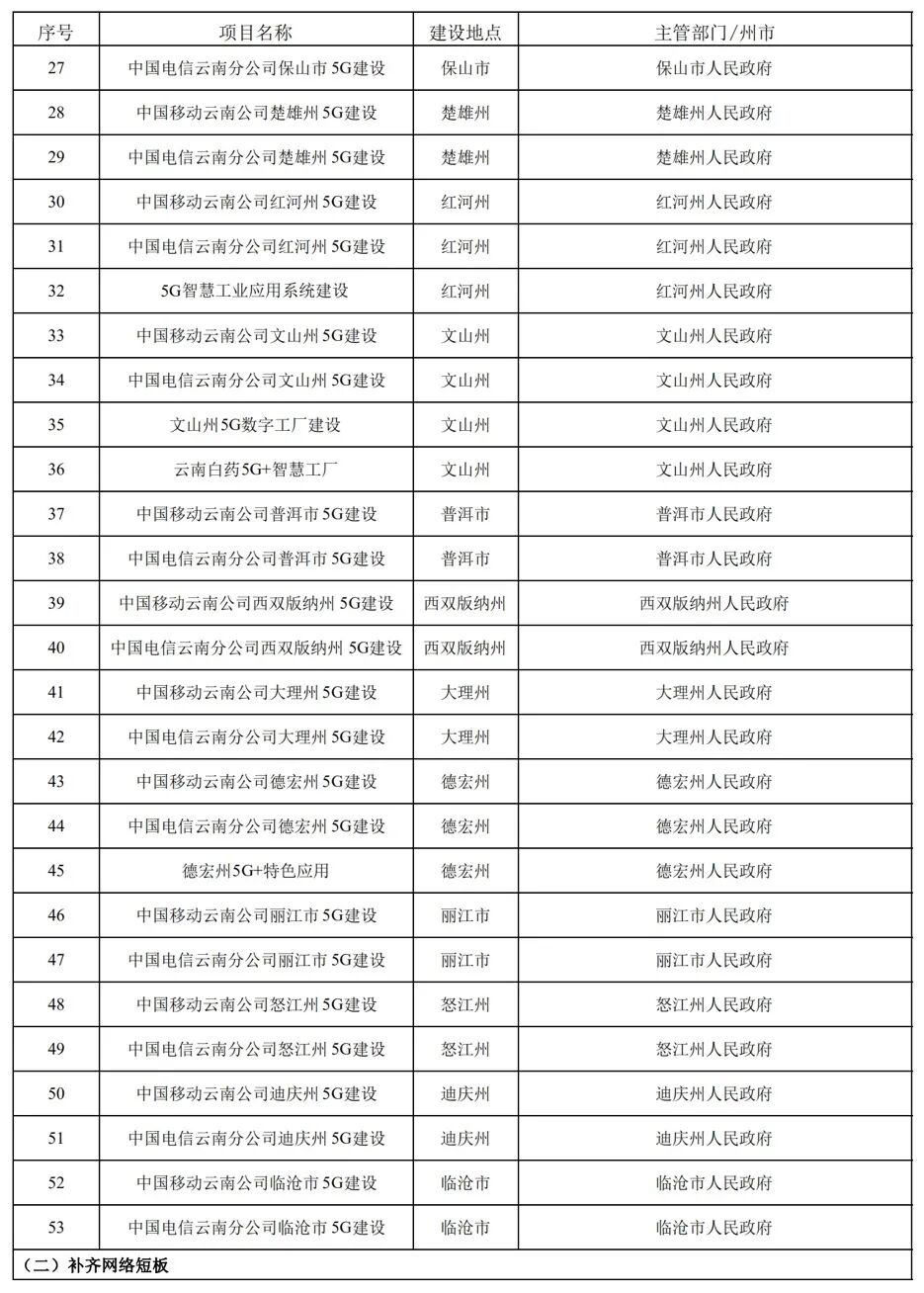 | 序号 | 项目名称 | 建设地点 | 主管部门/州市 |
|---|---|---|---|
| 27 | 中国电信云南分公司保山市5G建设 | 保山市 | 保山市人民政府 |
| 28 | 中国移动云南公司楚雄州5G建设 | 楚雄州 | 楚雄州人民政府 |
| 29 | 中国电信云南分公司楚雄州5G建设 | 楚雄州 | 楚雄州人民政府 |
| 30 | 中国移动云南公司红河州5G建设 | 红河州 | 红河州人民政府 |
| 31 | 中国电信云南分公司红河州5G建设 | 红河州 | 红河州人民政府 |
| 32 | 5G智慧工业应用系统建设 | 红河州 | 红河州人民政府 |
| 33 | 中国移动云南公司文山州5G建设 | 文山州 | 文山州人民政府 |
| 34 | 中国电信云南分公司文山州5G建设 | 文山州 | 文山州人民政府 |
| 35 | 文山州5G数字工厂建设 | 文山州 | 文山州人民政府 |
| 36 | 云南白药5G+智慧工厂 | 文山州 | 文山州人民政府 |
| 37 | 中国移动云南公司普洱市5G建设 | 普洱市 | 普洱市人民政府 |
| 38 | 中国电信云南分公司普洱市5G建设 | 普洱市 | 普洱市人民政府 |
| 39 | 中国移动云南公司西双版纳州5G建设 | 西双版纳州 | 西双版纳州人民政府 |
| 40 | 中国电信云南分公司西双版纳州5G建设 | 西双版纳州 | 西双版纳州人民政府 |
| 41 | 中国移动云南公司大理州5G建设 | 大理州 | 大理州人民政府 |
| 42 | 中国电信云南分公司大理州5G建设 | 大理州 | 大理州人民政府 |
| 43 | 中国移动云南公司德宏州5G建设 | 德宏州 | 德宏州人民政府 |
| 44 | 中国电信云南分公司德宏州5G建设 | 德宏州 | 德宏州人民政府 |
| 45 | 德宏州5G+特色应用 | 德宏州 | 德宏州人民政府 |
| 46 | 中国移动云南公司丽江市5G建设 | 丽江市 | 丽江市人民政府 |
| 47 | 中国电信云南分公司丽江市5G建设 | 丽江市 | 丽江市人民政府 |
| 48 | 中国移动云南公司怒江州5G建设 | 怒江州 | 怒江州人民政府 |
| 49 | 中国电信云南分公司怒江州5G建设 | 怒江州 | 怒江州人民政府 |
| 50 | 中国移动云南公司迪庆州5G建设 | 迪庆州 | 迪庆州人民政府 |
| 51 | 中国电信云南分公司迪庆州5G建设 | 迪庆州 | 迪庆州人民政府 |
| 52 | 中国移动云南公司临沧市5G建设 | 临沧市 | 临沧市人民政府 |
| 53 | 中国电信云南分公司临沧市5G建设 | 临沧市 | 临沧市人民政府 |
| （二）补齐网络短板 | | | |